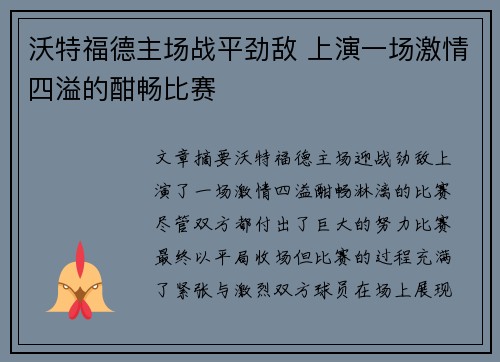 沃特福德主场战平劲敌 上演一场激情四溢的酣畅比赛

文章摘要沃特福德主场迎战劲敌上演了一场激情四溢酣畅淋漓的比赛尽管双方都付出了巨大的努力比赛最终以平局收场但比赛的过程充满了紧张与激烈双方球员在场上展现